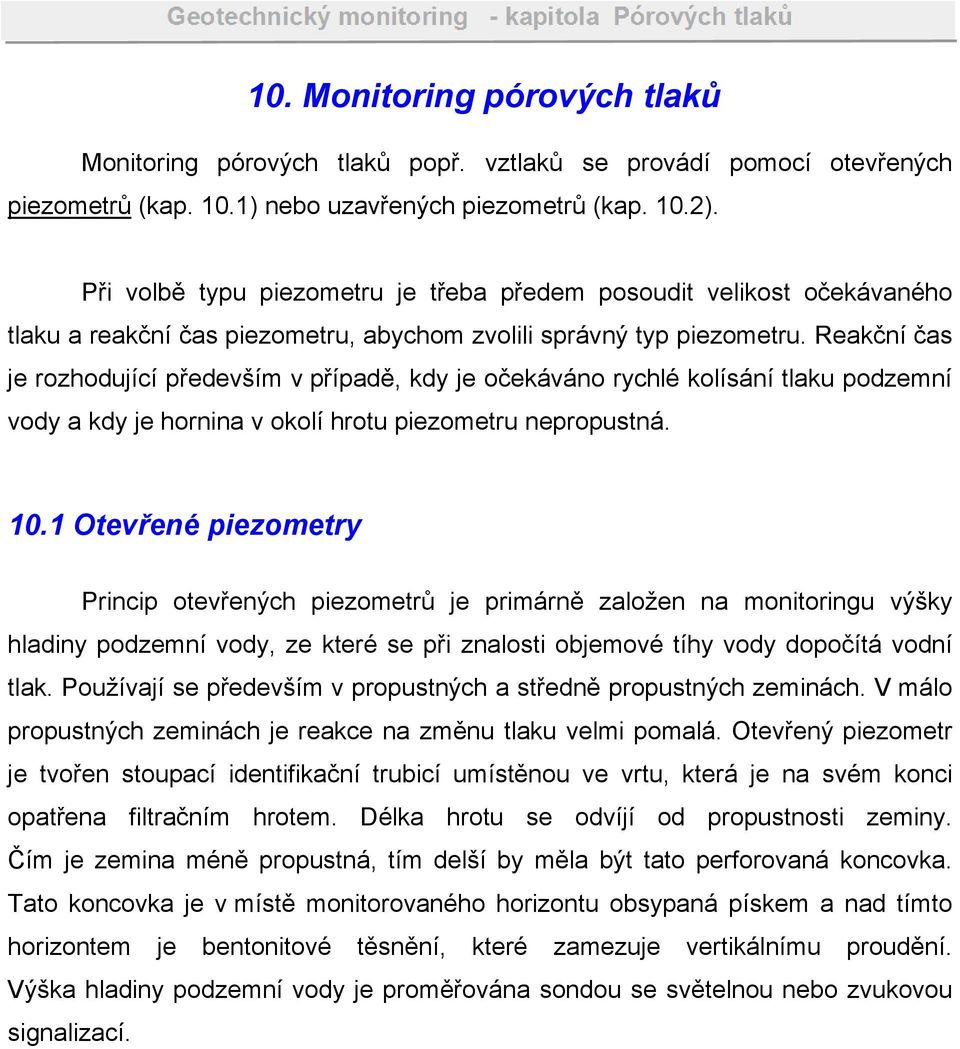 Geotechnický monitoring - kapitola Pórových tlaků

10. Monitoring pórových tlaků

Monitoring pórových tlaků popř. vztlaků se provádí pomocí otevřených piezometrů (kap. 10.1) nebo uzavřených piezometrů (kap. 10.2).

Při volbě typu piezometru je třeba předem posoudit velikost očekávaného tlaku a reakční čas piezometru, abychom zvolili správný typ piezometru. Reakční čas je rozhodující především v případě, kdy je očekáváno rychlé kolísání tlaku podzemní vody a kdy je hornina v okolí hrotu piezometru nepropustná.

10.1 Otevřené piezometry

Princip otevřených piezometrů je primárně založen na monitoringu výšky hladiny podzemní vody, ze které se při znalosti objemové tíhy vody dopočítá vodní tlak. Používají se především v propustných a středně propustných zeminách. V málo propustných zeminách je reakce na změnu tlaku velmi pomalá. Otevřený piezometr je tvořen stoupací identifikační trubicí umístěnou ve vrtu, která je na svém konci opatřena filtračním hrotem. Délka hrotu se odvíjí od propustnosti zeminy. Čím je zemina méně propustná, tím delší by měla být tato perforovaná koncovka. Tato koncovka je v místě monitorovaného horizontu obsypaná pískem a nad tímto horizontem je bentonitové těsnění, které zamezuje vertikálnímu proudění. Výška hladiny podzemní vody je proměřována sondou se světelnou nebo zvukovou signalizací.